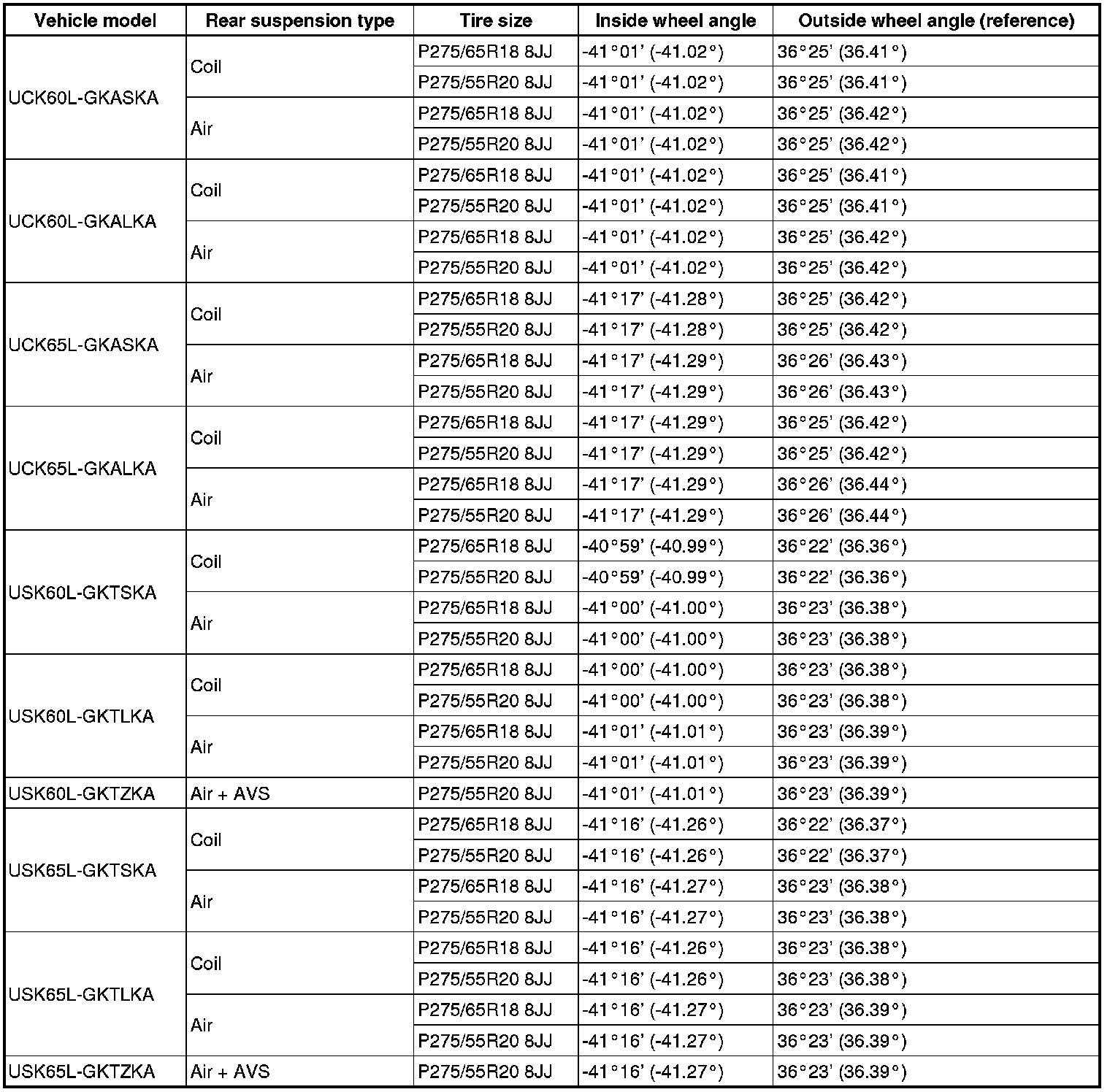 | Vehicle model | Rear suspension type | Tire size | Inside wheel angle | Outside wheel angle (reference) |
|---|---|---|---|---|
| UCK60L-GKASKA | Coil | P275/65R18 8JJ | -41°01' (-41.02°) | 36°25' (36.41°) |
| | | P275/55R20 8JJ | -41°01' (-41.02°) | 36°25' (36.41°) |
| | Air | P275/65R18 8JJ | -41°01' (-41.02°) | 36°25' (36.42°) |
| | | P275/55R20 8JJ | -41°01' (-41.02°) | 36°25' (36.42°) |
| UCK60L-GKALKA | Coil | P275/65R18 8JJ | -41°01' (-41.02°) | 36°25' (36.41°) |
| | | P275/55R20 8JJ | -41°01' (-41.02°) | 36°25' (36.41°) |
| | Air | P275/65R18 8JJ | -41°01' (-41.02°) | 36°25' (36.42°) |
| | | P275/55R20 8JJ | -41°01' (-41.02°) | 36°25' (36.42°) |
| UCK65L-GKASKA | Coil | P275/65R18 8JJ | -41°17' (-41.28°) | 36°25' (36.42°) |
| | | P275/55R20 8JJ | -41°17' (-41.28°) | 36°25' (36.42°) |
| | Air | P275/65R18 8JJ | -41°17' (-41.29°) | 36°26' (36.43°) |
| | | P275/55R20 8JJ | -41°17' (-41.29°) | 36°26' (36.43°) |
| UCK65L-GKALKA | Coil | P275/65R18 8JJ | -41°17' (-41.29°) | 36°25' (36.42°) |
| | | P275/55R20 8JJ | -41°17' (-41.29°) | 36°25' (36.42°) |
| | Air | P275/65R18 8JJ | -41°17' (-41.29°) | 36°26' (36.44°) |
| | | P275/55R20 8JJ | -41°17' (-41.29°) | 36°26' (36.44°) |
| USK60L-GKTSKA | Coil | P275/65R18 8JJ | -40°59' (-40.99°) | 36°22' (36.36°) |
| | | P275/55R20 8JJ | -40°59' (-40.99°) | 36°22' (36.36°) |
| | Air | P275/65R18 8JJ | -41°00' (-41.00°) | 36°23' (36.38°) |
| | | P275/55R20 8JJ | -41°00' (-41.00°) | 36°23' (36.38°) |
| USK60L-GKTLKA | Coil | P275/65R18 8JJ | -41°00' (-41.00°) | 36°23' (36.38°) |
| | | P275/55R20 8JJ | -41°00' (-41.00°) | 36°23' (36.38°) |
| | Air | P275/65R18 8JJ | -41°01' (-41.01°) | 36°23' (36.39°) |
| | | P275/55R20 8JJ | -41°01' (-41.01°) | 36°23' (36.39°) |
| USK60L-GKTZKA | Air + AVS | P275/55R20 8JJ | -41°01' (-41.01°) | 36°23' (36.39°) |
| USK65L-GKTSKA | Coil | P275/65R18 8JJ | -41°16' (-41.26°) | 36°22' (36.37°) |
| | | P275/55R20 8JJ | -41°16' (-41.26°) | 36°22' (36.37°) |
| | Air | P275/65R18 8JJ | -41°16' (-41.27°) | 36°23' (36.38°) |
| | | P275/55R20 8JJ | -41°16' (-41.27°) | 36°23' (36.38°) |
| USK65L-GKTLKA | Coil | P275/65R18 8JJ | -41°16' (-41.26°) | 36°23' (36.38°) |
| | | P275/55R20 8JJ | -41°16' (-41.26°) | 36°23' (36.38°) |
| | Air | P275/65R18 8JJ | -41°16' (-41.27°) | 36°23' (36.39°) |
| | | P275/55R20 8JJ | -41°16' (-41.27°) | 36°23' (36.39°) |
| USK65L-GKTZKA | Air + AVS | P275/55R20 8JJ | -41°16' (-41.27°) | 36°23' (36.39°) |